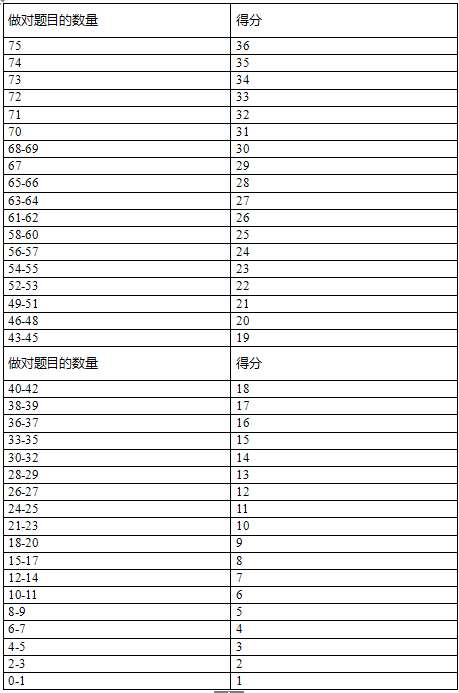 | 做对题目的数量 | 得分 |
|---|---|
| 75 | 36 |
| 74 | 35 |
| 73 | 34 |
| 72 | 33 |
| 71 | 32 |
| 70 | 31 |
| 68-69 | 30 |
| 67 | 29 |
| 65-66 | 28 |
| 63-64 | 27 |
| 61-62 | 26 |
| 58-60 | 25 |
| 56-57 | 24 |
| 54-55 | 23 |
| 52-53 | 22 |
| 49-51 | 21 |
| 46-48 | 20 |
| 43-45 | 19 |
| 做对题目的数量 | 得分 |
| 40-42 | 18 |
| 38-39 | 17 |
| 36-37 | 16 |
| 33-35 | 15 |
| 30-32 | 14 |
| 28-29 | 13 |
| 26-27 | 12 |
| 24-25 | 11 |
| 21-23 | 10 |
| 18-20 | 9 |
| 15-17 | 8 |
| 12-14 | 7 |
| 10-11 | 6 |
| 8-9 | 5 |
| 6-7 | 4 |
| 4-5 | 3 |
| 2-3 | 2 |
| 0-1 | 1 |